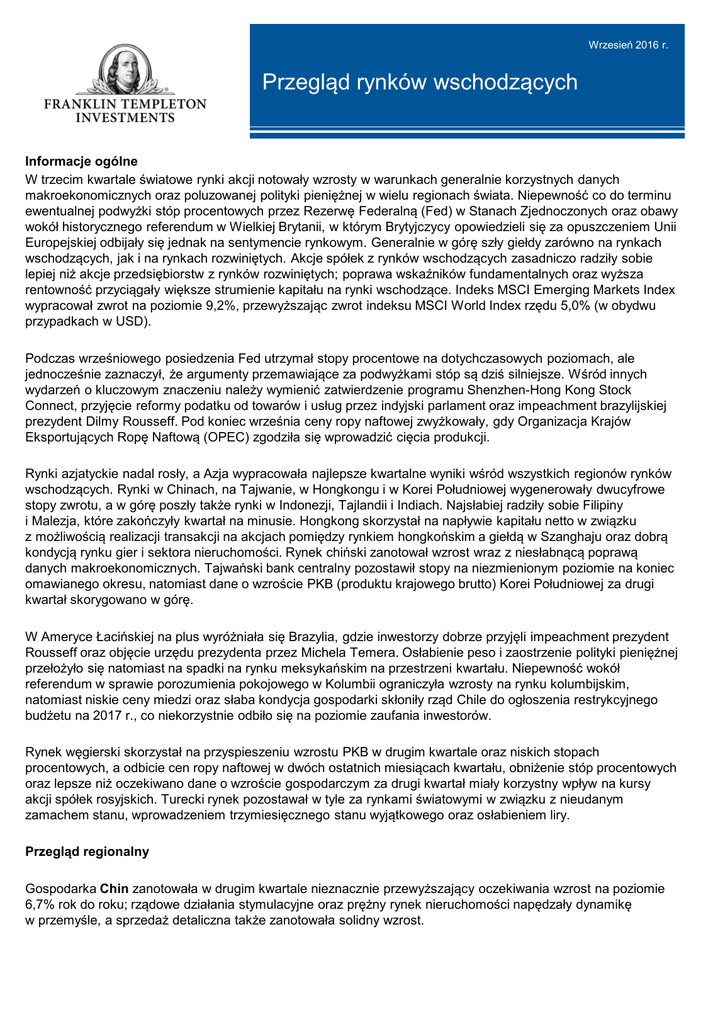 FRANKLIN TEMPLETON
INVESTMENTS

Wrzesień 2016 r.

Przegląd rynków wschodzących

Informacje ogólne
W trzecim kwartale światowe rynki akcji notowały wzrosty w warunkach generalnie korzystnych danych makroekonomicznych oraz poluzowanej polityki pieniężnej w wielu regionach świata. Niepewność co do terminu ewentualnej podwyżki stóp procentowych przez Rezerwę Federalną (Fed) w Stanach Zjednoczonych oraz obawy wokół historycznego referendum w Wielkiej Brytanii, w którym Brytyjczycy opowiedzieli się za opuszczeniem Unii Europejskiej odbijały się jednak na sentymencie rynkowym. Generalnie w górę szły giełdy zarówno na rynkach wschodzących, jak i na rynkach rozwiniętych. Akcje spółek z rynków wschodzących zasadniczo radziły sobie lepiej niż akcje przedsiębiorstw z rynków rozwiniętych; poprawa wskaźników fundamentalnych oraz wyższa rentowność przyciągały większe strumienie kapitału na rynki wschodzące. Indeks MSCI Emerging Markets Index wypracował zwrot na poziomie 9,2%, przewyższając zwrot indeksu MSCI World Index rzędu 5,0% (w obydwu przypadkach w USD).

Podczas wrześniowego posiedzenia Fed utrzymał stopy procentowe na dotychczasowych poziomach, ale jednocześnie zaznaczył, że argumenty przemawiające za podwyżkami stóp są dziś silniejsze. Wśród innych wydarzeń o kluczowym znaczeniu należy wymienić zatwierdzenie programu Shenzhen-Hong Kong Stock Connect, przyjęcie reformy podatku od towarów i usług przez indyjski parlament oraz impeachment brazylijskiej prezydent Dilmy Rousseff. Pod koniec września ceny ropy naftowej zwyżkowały, gdy Organizacja Krajów Eksportujących Ropę Naftową (OPEC) zgodziła się wprowadzić cięcia produkcji.

Rynki azjatyckie nadal rosły, a Azja wypracowała najlepsze kwartalne wyniki wśród wszystkich regionów rynków wschodzących. Rynki w Chinach, na Tajwanie, w Hongkongu i w Korei Południowej wygenerowały dwucyfrowe stopy zwrotu, a w górę poszły także rynki w Indonezji, Tajlandii i Indiach. Najsłabiej radziły sobie Filipiny i Malezja, które zakończyły kwartał na minusie. Hongkong skorzystał na napływie kapitału netto w związku z możliwością realizacji transakcji na akcjach pomiędzy rynkiem hongkońskim a giełdą w Szanghaju oraz dobrą kondycją rynku gier i sektora nieruchomości. Rynek chiński zanotował wzrost wraz z niesłabnącą poprawą danych makroekonomicznych. Tajwański bank centralny pozostawił stopy na niezmienionym poziomie na koniec omawianego okresu, natomiast dane o wzroście PKB (produktu krajowego brutto) Korei Południowej za drugi kwartał skorygowano w górę.

W Ameryce Łacińskiej na plus wyróżniała się Brazylia, gdzie inwestorzy dobrze przyjęli impeachment prezydent Rousseff oraz objęcie urzędu prezydenta przez Michela Temera. Osłabienie peso i zaostrzenie polityki pieniężnej przełożyło się natomiast na spadki na rynku meksykańskim na przestrzeni kwartału. Niepewność wokół referendum w sprawie porozumienia pokojowego w Kolumbii ograniczyła wzrosty na rynku kolumbijskim, natomiast niskie ceny miedzi oraz słaba kondycja gospodarki skłoniły rząd Chile do ogłoszenia restrykcyjnego budżetu na 2017 r., co niekorzystnie odbiło się na poziomie zaufania inwestorów.

Rynek węgierski skorzystał na przyspieszeniu wzrostu PKB w drugim kwartale oraz niskich stopach procentowych, a odbicie cen ropy naftowej w dwóch ostatnich miesiącach kwartału, obniżenie stóp procentowych oraz lepsze niż oczekiwano dane o wzroście gospodarczym za drugi kwartał miały korzystny wpływ na kursy akcji spółek rosyjskich. Turecki rynek pozostawał w tyle za rynkami światowymi w związku z nieudanym zamachem stanu, wprowadzeniem trzymiesięcznego stanu wyjątkowego oraz osłabieniem liry.

Przegląd regionalny

Gospodarka Chin zanotowała w drugim kwartale nieznacznie przewyższający oczekiwania wzrost na poziomie 6,7% rok do roku; rządowe działania stymulacyjne oraz prężny rynek nieruchomości napędzały dynamikę w przemyśle, a sprzedaż detaliczna także zanotowała solidny wzrost.